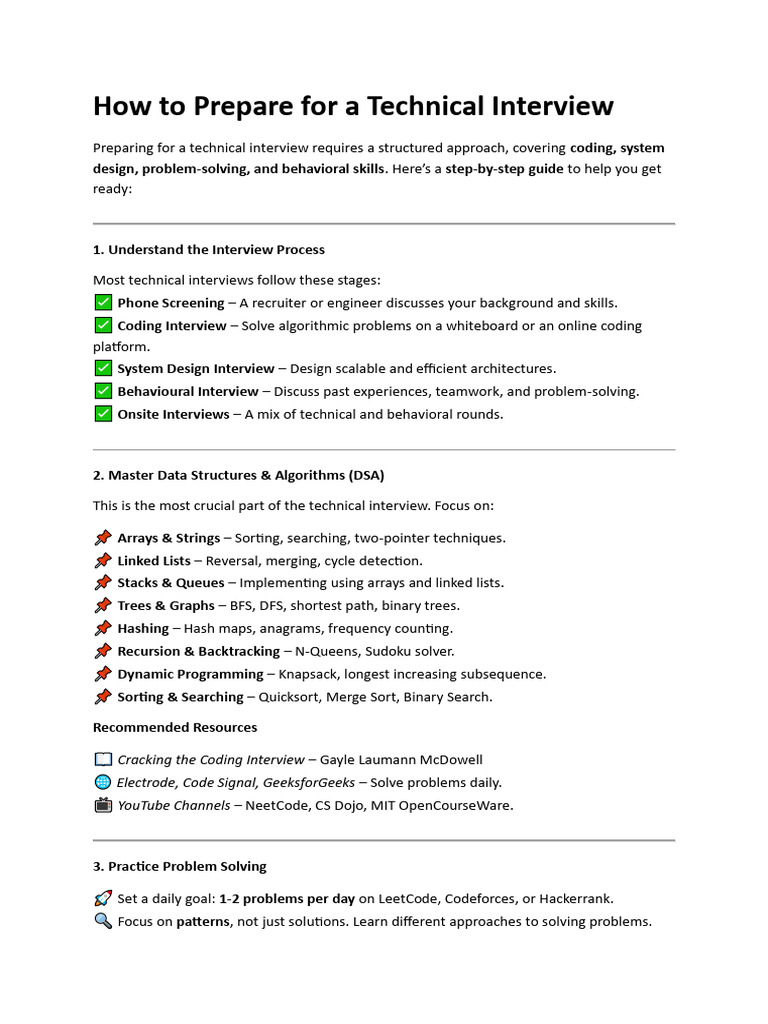 How to Prepare for a Technical Interview

Preparing for a technical interview requires a structured approach, covering coding, system design, problem-solving, and behavioral skills. Here's a step-by-step guide to help you get ready:

1. Understand the Interview Process

Most technical interviews follow these stages:
✅ Phone Screening – A recruiter or engineer discusses your background and skills.
✅ Coding Interview – Solve algorithmic problems on a whiteboard or an online coding platform.
✅ System Design Interview – Design scalable and efficient architectures.
✅ Behavioural Interview – Discuss past experiences, teamwork, and problem-solving.
✅ Onsite Interviews – A mix of technical and behavioral rounds.

2. Master Data Structures & Algorithms (DSA)

This is the most crucial part of the technical interview. Focus on:

📌 Arrays & Strings – Sorting, searching, two-pointer techniques.
📌 Linked Lists – Reversal, merging, cycle detection.
📌 Stacks & Queues – Implementing using arrays and linked lists.
📌 Trees & Graphs – BFS, DFS, shortest path, binary trees.
📌 Hashing – Hash maps, anagrams, frequency counting.
📌 Recursion & Backtracking – N-Queens, Sudoku solver.
📌 Dynamic Programming – Knapsack, longest increasing subsequence.
📌 Sorting & Searching – Quicksort, Merge Sort, Binary Search.

Recommended Resources

📖 Cracking the Coding Interview – Gayle Laumann McDowell
🌐 Electrode, Code Signal, GeeksforGeeks – Solve problems daily.
📺 YouTube Channels – NeetCode, CS Dojo, MIT OpenCourseWare.

3. Practice Problem Solving

🚀 Set a daily goal: 1-2 problems per day on LeetCode, Codeforces, or Hackerrank.
🔍 Focus on patterns, not just solutions. Learn different approaches to solving problems.